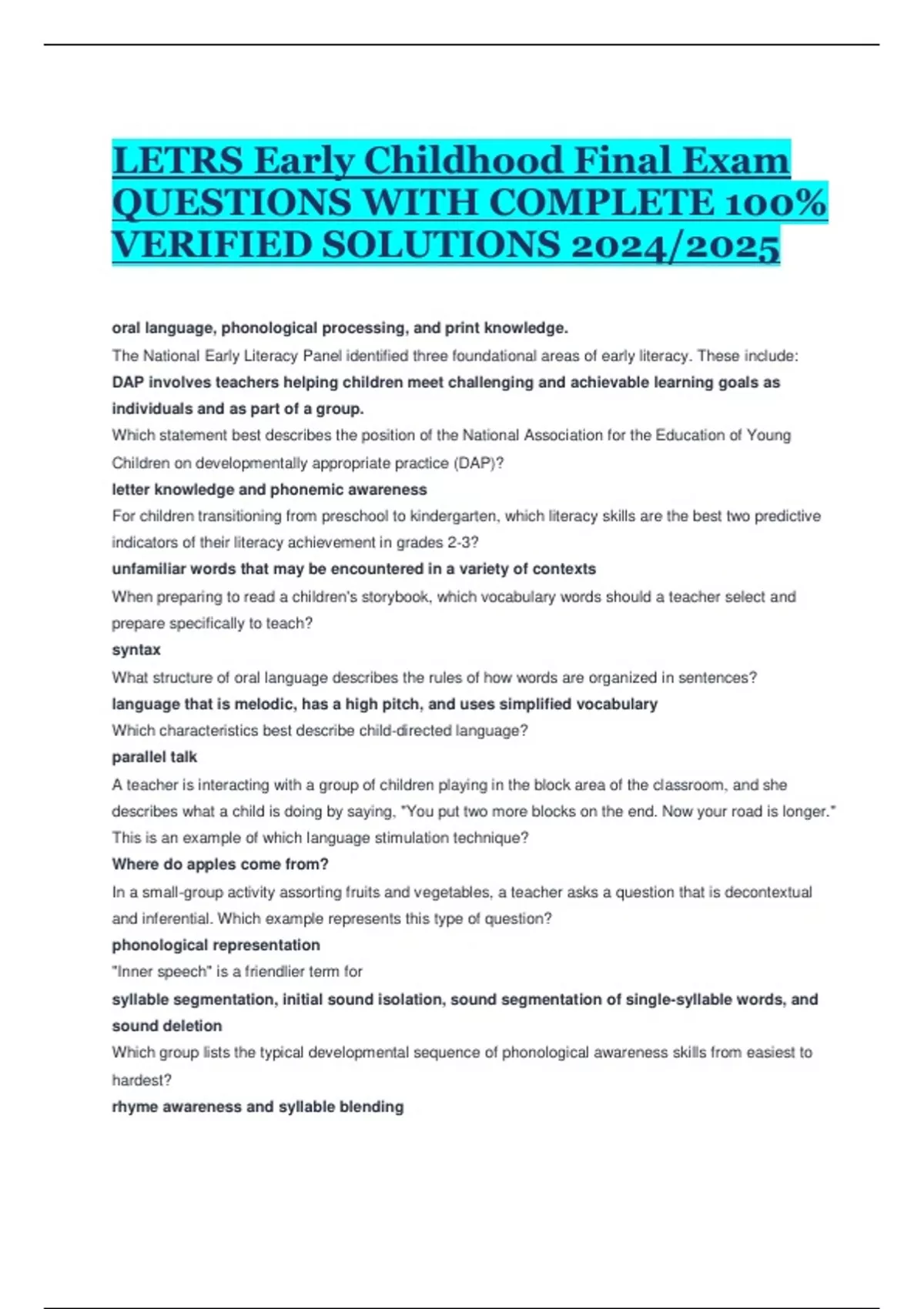 LETRS Early Childhood Final Exam QUESTIONS WITH COMPLETE 100% VERIFIED SOLUTIONS 2024/2025

oral language, phonological processing, and print knowledge.

The National Early Literacy Panel identified three foundational areas of early literacy. These include:

DAP involves teachers helping children meet challenging and achievable learning goals as individuals and as part of a group.

Which statement best describes the position of the National Association for the Education of Young Children on developmentally appropriate practice (DAP)?

letter knowledge and phonemic awareness

For children transitioning from preschool to kindergarten, which literacy skills are the best two predictive indicators of their literacy achievement in grades 2-3?

unfamiliar words that may be encountered in a variety of contexts

When preparing to read a children's storybook, which vocabulary words should a teacher select and prepare specifically to teach?

syntax

What structure of oral language describes the rules of how words are organized in sentences?

language that is melodic, has a high pitch, and uses simplified vocabulary

Which characteristics best describe child-directed language?

parallel talk

A teacher is interacting with a group of children playing in the block area of the classroom, and she describes what a child is doing by saying, "You put two more blocks on the end. Now your road is longer." This is an example of which language stimulation technique?

Where do apples come from?

In a small-group activity assorting fruits and vegetables, a teacher asks a question that is decontextual and inferential. Which example represents this type of question?

phonological representation

"Inner speech" is a friendlier term for

syllable segmentation, initial sound isolation, sound segmentation of single-syllable words, and sound deletion

Which group lists the typical developmental sequence of phonological awareness skills from easiest to hardest?

rhyme awareness and syllable blending